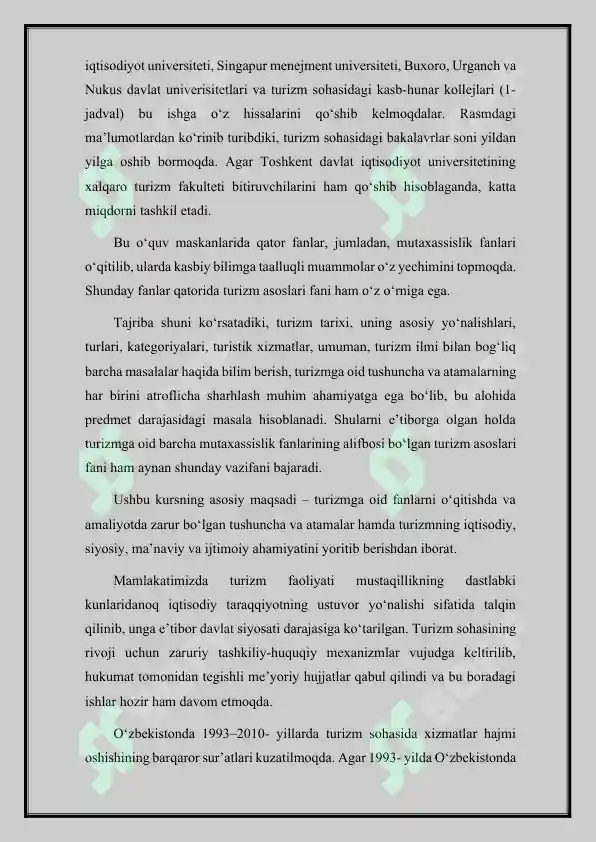 iqtisodiyot universiteti, Singapur menejment universiteti, Buxoro, Urganch va Nukus davlat univerisitetlari va turizm sohasidagi kasb-hunar kollejlari (1-jadval) bu ishga o‘z hissalarini qo‘shib kelmoqdalar. Rasmdagi ma’lumotlardan ko‘rinib turibdiki, turizm sohasidagi bakalavrlar soni yildan yilga oshib bormoqda. Agar Toshkent davlat iqtisodiyot universitetining xalqaro turizm fakulteti bitiruvchilarini ham qo‘shib hisoblaganda, katta miqdorni tashkil etadi.

Bu o‘quv maskanlarida qator fanlar, jumladan, mutaxassislik fanlari o‘qitilib, ularda kasbiy bilimga taalluqli muammolar o‘z yechimini topmoqda. Shunday fanlar qatorida turizm asoslari fani ham o‘z o‘rniga ega.

Tajriba shuni ko‘rsatadiki, turizm tarixi, uning asosiy yo‘nalishlari, turlari, kategoriyalari, turistik xizmatlar, umuman, turizm ilmi bilan bog‘liq barcha masalalar haqida bilim berish, turizmga oid tushuncha va atamalarning har birini atroflicha sharhlash muhim ahamiyatga ega bo‘lib, bu alohida predmet darajasidagi masala hisoblanadi. Shularni e’tiborga olgan holda turizmga oid barcha mutaxassislik fanlarining alifbosi bo‘lgan turizm asoslari fani ham aynan shunday vazifani bajaradi.

Ushbu kursning asosiy maqsadi – turizmga oid fanlarni o‘qitishda va amaliyotda zarur bo‘lgan tushuncha va atamalar hamda turizmning iqtisodiy, siyosiy, ma’naviy va ijtimoiy ahamiyatini yoritib berishdan iborat.

Mamlakatimizda turizm faoliyati mustaqillikning dastlabki kunlaridanoq iqtisodiy taraqqiyotning ustuvor yo‘nalishi sifatida talqin qilinib, unga e’tibor davlat siyosati darajasiga ko‘tarilgan. Turizm sohasining rivoji uchun zaruriy tashkiliy-huquqiy mexanizmlar vujudga keltirilib, hukumat tomonidan tegishli me’yoriy hujjatlar qabul qilindi va bu boradagi ishlar hozir ham davom etmoqda.

O‘zbekistonda 1993–2010- yillarda turizm sohasida xizmatlar hajmi oshishining barqaror sur’atlari kuzatilmoqda. Agar 1993- yilda O‘zbekistonda